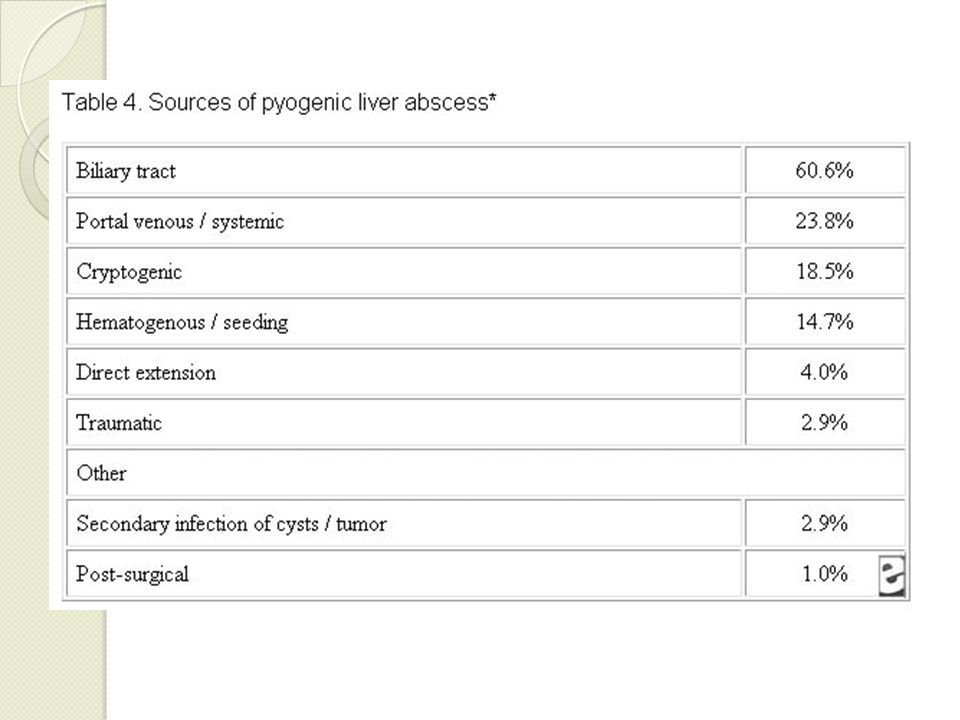 Table 4. Sources of pyogenic liver abscess*

| | |
|---|---|
| Biliary tract | 60.6% |
| Portal venous / systemic | 23.8% |
| Cryptogenic | 18.5% |
| Hematogenous / seeding | 14.7% |
| Direct extension | 4.0% |
| Traumatic | 2.9% |
| Other | |
| Secondary infection of cysts / tumor | 2.9% |
| Post-surgical | 1.0% |